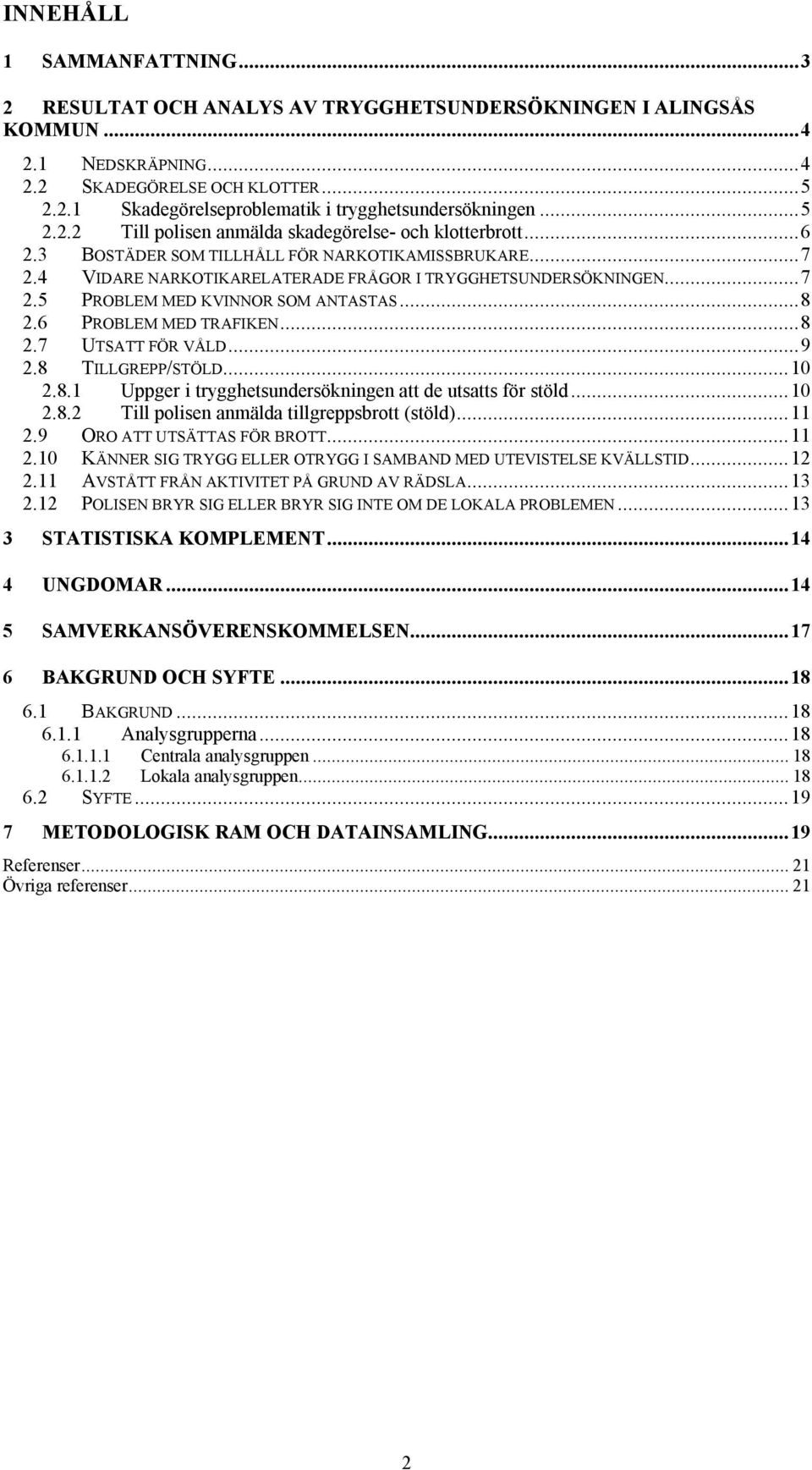 INNEHÅLL

1 SAMMANFATTNING...3

2 RESULTAT OCH ANALYS AV TRYGGHETSUNDERSÖKNINGEN I ALINGSÅS KOMMUN...4

2.1 NEDSKRÄPNING...4
2.2 SKADEGÖRELSE OCH KLOTTER...5
2.2.1 Skadegörelseproblematik i trygghetsundersökningen...5
2.2.2 Till polisen anmälda skadegörelse- och klotterbrott...6
2.3 BOSTÄDER SOM TILLHÅLL FÖR NARKOTIKAMISSBRUKARE...7
2.4 VIDARE NARKOTIKARELATERADE FRÅGOR I TRYGGHETSUNDERSÖKNINGEN...7
2.5 PROBLEM MED KVINNOR SOM ANTASTAS...8
2.6 PROBLEM MED TRAFIKEN...8
2.7 UTSATT FÖR VÅLD...9
2.8 TILLGREPP/STÖLD...10
2.8.1 Uppger i trygghetsundersökningen att de utsatts för stöld...10
2.8.2 Till polisen anmälda tillgreppsbrott (stöld)...11
2.9 ORO ATT UTSÄTTAS FÖR BROTT...11
2.10 KÄNNER SIG TRYGG ELLER OTRYGG I SAMBAND MED UTEVISTELSE KVÄLLSTID...12
2.11 AVSTÅTT FRÅN AKTIVITET PÅ GRUND AV RÄDSLA...13
2.12 POLISEN BRYR SIG ELLER BRYR SIG INTE OM DE LOKALA PROBLEMEN...13

3 STATISTISKA KOMPLEMENT...14

4 UNGDOMAR...14

5 SAMVERKANSÖVERENSKOMMELSEN...17

6 BAKGRUND OCH SYFTE...18

6.1 BAKGRUND...18
6.1.1 Analysgrupperna...18
6.1.1.1 Centrala analysgruppen...18
6.1.1.2 Lokala analysgruppen...18
6.2 SYFTE...19

7 METODOLOGISK RAM OCH DATAINSAMLING...19

Referenser...21
Övriga referenser...21

2